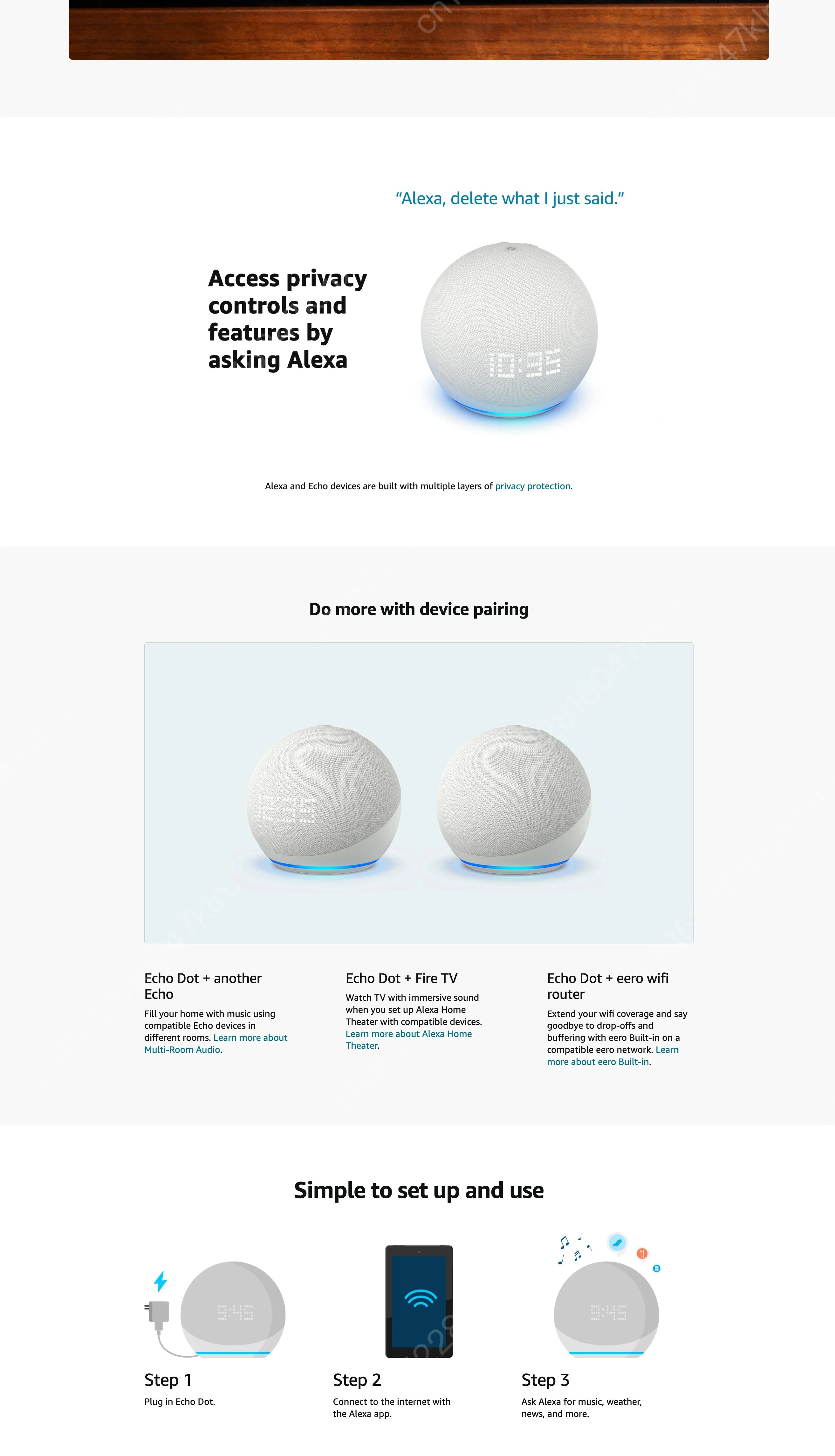 "Alexa, delete what I just said."

Access privacy controls and features by asking Alexa

10:35

Alexa and Echo devices are built with multiple layers of privacy protection.

Do more with device pairing

Echo Dot + another Echo

Fill your home with music using compatible Echo devices in different rooms. Learn more about Multi-Room Audio.

Echo Dot + Fire TV

Watch TV with immersive sound when you set up Alexa Home Theater with compatible devices. Learn more about Alexa Home Theater.

Echo Dot + eero wifi router

Extend your wifi coverage and say goodbye to drop-offs and buffering with eero Built-in on a compatible eero network. Learn more about eero Built-in.

Simple to set up and use

Step 1

Plug in Echo Dot.

Step 2

Connect to the internet with the Alexa app.

Step 3

Ask Alexa for music, weather, news, and more.